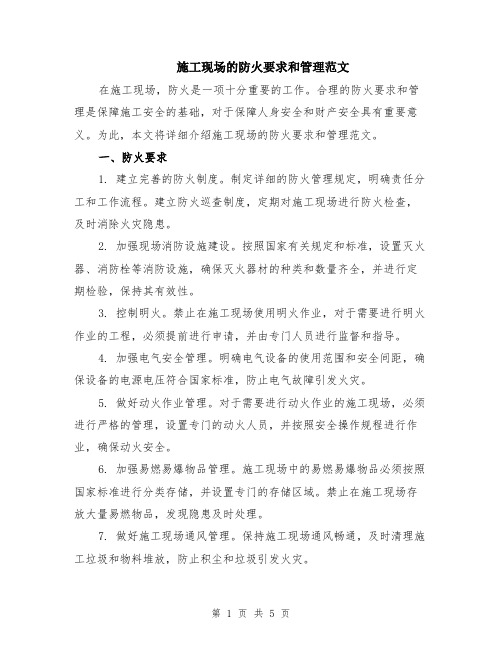 施工现场的防火要求和管理范文

在施工现场，防火是一项十分重要的工作。合理的防火要求和管理是保障施工安全的基础，对于保障人身安全和财产安全具有重要意义。为此，本文将详细介绍施工现场的防火要求和管理范文。

一、防火要求

1. 建立完善的防火制度。制定详细的防火管理规定，明确责任分工和工作流程。建立防火巡查制度，定期对施工现场进行防火检查，及时消除火灾隐患。

2. 加强现场消防设施建设。按照国家有关规定和标准，设置灭火器、消防栓等消防设施，确保灭火器材的种类和数量齐全，并进行定期检验，保持其有效性。

3. 控制明火。禁止在施工现场使用明火作业，对于需要进行明火作业的工程，必须提前进行申请，并由专门人员进行监督和指导。

4. 加强电气安全管理。明确电气设备的使用范围和安全间距，确保设备的电源电压符合国家标准，防止电气故障引发火灾。

5. 做好动火作业管理。对于需要进行动火作业的施工现场，必须进行严格的管理，设置专门的动火人员，并按照安全操作规程进行作业，确保动火安全。

6. 加强易燃易爆物品管理。施工现场中的易燃易爆物品必须按照国家标准进行分类存储，并设置专门的存储区域。禁止在施工现场存放大量易燃物品，发现隐患及时处理。

7. 做好施工现场通风管理。保持施工现场通风畅通，及时清理施工垃圾和物料堆放，防止积尘和垃圾引发火灾。

第 1 页 共 5 页